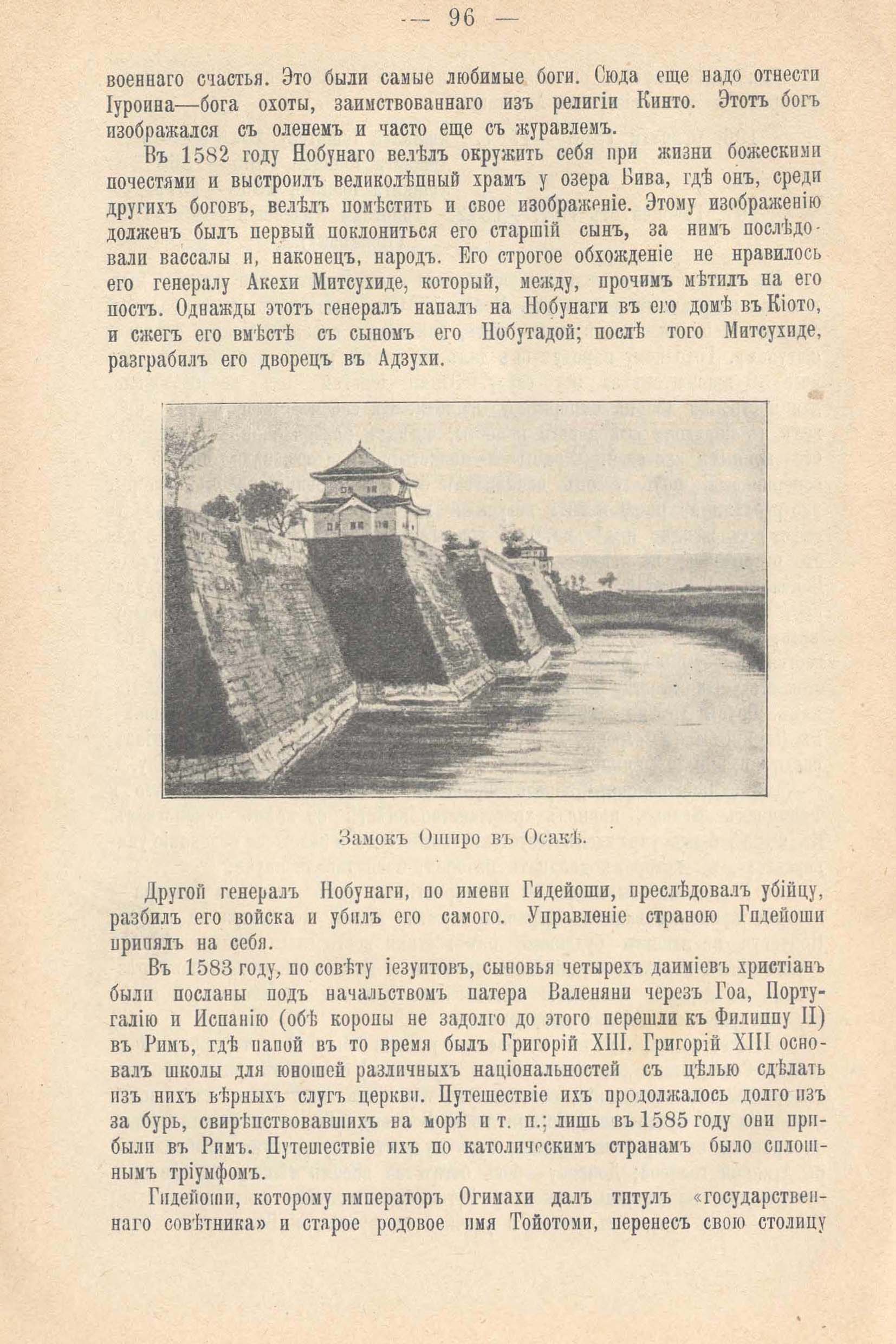 — 96 —

военнаго счастья. Это были самые любимые боги. Сюда еще надо отнести Іуроина—бога охоты, заимствованнаго изъ религіи Кинто. Этотъ богъ изображался съ оленемъ и часто еще съ журавлемъ.

Въ 1582 году Нобунаго велѣлъ окружить себя при жизни божескими почестями и выстроилъ великолѣпный храмъ у озера Бива, гдѣ онъ, среди другихъ боговъ, велѣлъ помѣстить и свое изображеніе. Этому изображенію долженъ былъ первый поклониться его старшій сынъ, за нимъ послѣдовали вассалы и, наконецъ, народъ. Его строгое обхожденіе не нравилось его генералу Акехи Митсухиде, который, между, прочимъ мѣтилъ на его постъ. Однажды этотъ генералъ напалъ на Нобунаги въ его домѣ въ Кіото, и сжегъ его вмѣстѣ съ сыномъ его Нобутадой; послѣ того Митсухиде, разграбилъ его дворецъ въ Адзухи.

Замокъ Оширо въ Осакѣ.

Другой генералъ Нобунаги, по имени Гидейоши, преслѣдовалъ убійцу, разбилъ его войска и убилъ его самого. Управленіе страною Гидейоши принялъ на себя.

Въ 1583 году, по совѣту іезуитовъ, сыновья четырехъ даиміевъ христіанъ были посланы подъ начальствомъ патера Валеняни черезъ Гоа, Португалію и Испанію (обѣ короны не задолго до этого перешли къ Филиппу II) въ Римъ, гдѣ папой въ то время былъ Григорій XIII. Григорій XIII основалъ школы для юношей различныхъ національностей съ цѣлью сдѣлать изъ нихъ вѣрныхъ слугъ церкви. Путешествіе ихъ продолжалось долго изъ за бурь, свирѣпствовавшихъ на морѣ и т. п.; лишь въ 1585 году они прибыли въ Римъ. Путешествіе ихъ по католическимъ странамъ было сплошнымъ тріумфомъ.

Гидейоши, которому императоръ Огимахи далъ титулъ «государственнаго совѣтника» и старое родовое имя Тойотоми, перенесъ свою столицу